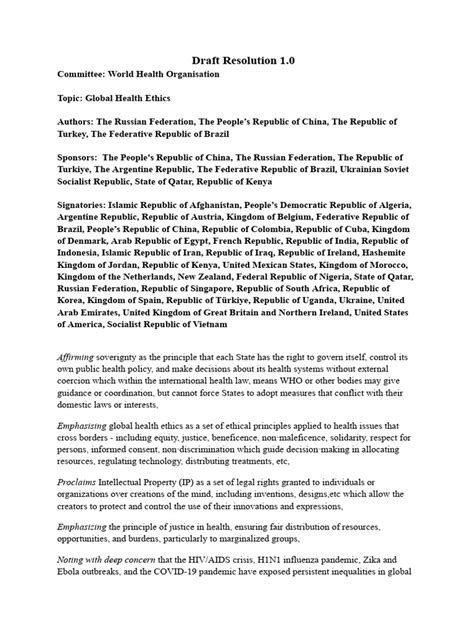 Draft Resolution 1.0

Committee: World Health Organisation

Topic: Global Health Ethics

Authors: The Russian Federation, The People's Republic of China, The Republic of Turkey, The Federative Republic of Brazil

Sponsors: The People's Republic of China, The Russian Federation, The Republic of Turkiye, The Argentine Republic, The Federative Republic of Brazil, Ukrainian Soviet Socialist Republic, State of Qatar, Republic of Kenya

Signatories: Islamic Republic of Afghanistan, People's Democratic Republic of Algeria, Argentine Republic, Republic of Austria, Kingdom of Belgium, Federative Republic of Brazil, People's Republic of China, Republic of Colombia, Republic of Cuba, Kingdom of Denmark, Arab Republic of Egypt, French Republic, Republic of India, Republic of Indonesia, Islamic Republic of Iran, Republic of Iraq, Republic of Ireland, Hashemite Kingdom of Jordan, Republic of Kenya, United Mexican States, Kingdom of Morocco, Kingdom of the Netherlands, New Zealand, Federal Republic of Nigeria, State of Qatar, Russian Federation, Republic of Singapore, Republic of South Africa, Republic of Korea, Kingdom of Spain, Republic of Türkiye, Republic of Uganda, Ukraine, United Arab Emirates, United Kingdom of Great Britain and Northern Ireland, United States of America, Socialist Republic of Vietnam

Affirming soverignty as the principle that each State has the right to govern itself, control its own public health policy, and make decisions about its health systems without external coercion which within the international health law, means WHO or other bodies may give guidance or coordination, but cannot force States to adopt measures that conflict with their domestic laws or interests,

Emphasising global health ethics as a set of ethical principles applied to health issues that cross borders - including equity, justice, beneficence, non-maleficence, solidarity, respect for persons, informed consent, non-discrimination which guide decision-making in allocating resources, regulating technology, distributing treatments, etc,

Proclaims Intellectual Property (IP) as a set of legal rights granted to individuals or organizations over creations of the mind, including inventions, designs,etc which allow the creators to protect and control the use of their innovations and expressions,

Emphasizing the principle of justice in health, ensuring fair distribution of resources, opportunities, and burdens, particularly to marginalized groups,

Noting with deep concern that the HIV/AIDS crisis, H1N1 influenza pandemic, Zika and Ebola outbreaks, and the COVID-19 pandemic have exposed persistent inequalities in global